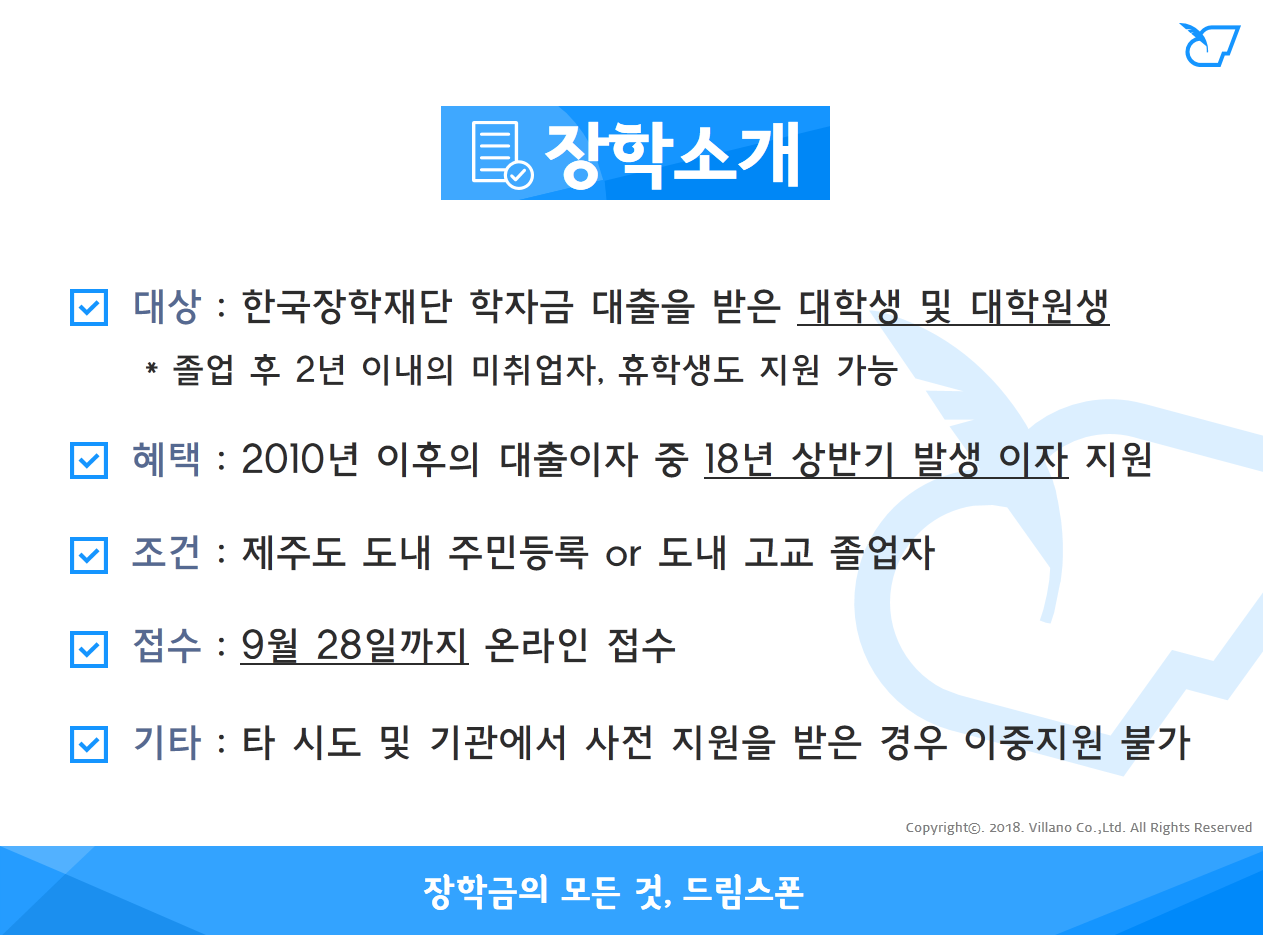 장학소개

대상 : 한국장학재단 학자금 대출을 받은 대학생 및 대학원생

* 졸업 후 2년 이내의 미취업자, 휴학생도 지원 가능

혜택 : 2010년 이후의 대출이자 중 18년 상반기 발생 이자 지원

조건 : 제주도 도내 주민등록 or 도내 고교 졸업자

접수 : 9월 28일까지 온라인 접수

기타 : 타 시도 및 기관에서 사전 지원을 받은 경우 이중지원 불가

Copyright©. 2018. Villano Co.,Ltd. All Rights Reserved

장학금의 모든 것, 드림스폰